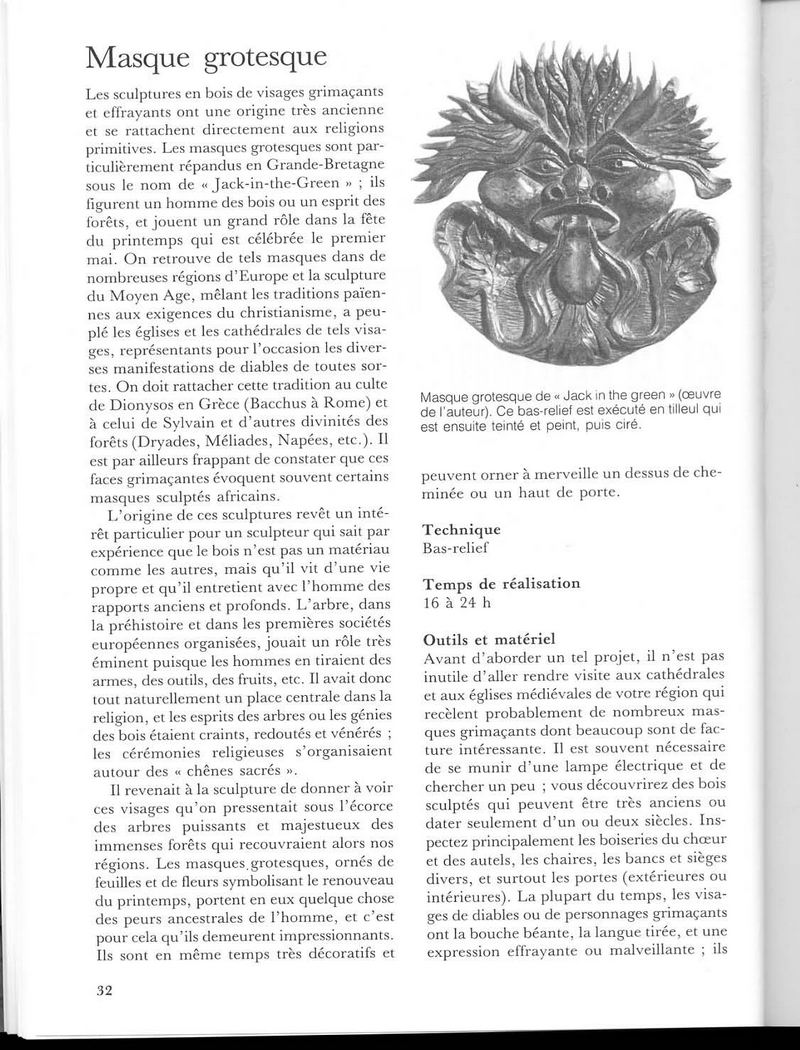 Masque grotesque

Les sculptures en bois de visages grimaçants et effrayants ont une origine très ancienne et se rattachent directement aux religions primitives. Les masques grotesques sont particulièrement répandus en Grande-Bretagne sous le nom de « Jack-in-the-Green » ; ils figurent un homme des bois ou un esprit des forêts, et jouent un grand rôle dans la fête du printemps qui est célébrée le premier mai. On retrouve de tels masques dans de nombreuses régions d'Europe et la sculpture du Moyen Age, mêlant les traditions païennes aux exigences du christianisme, a peuplé les églises et les cathédrales de tels visages, représentants pour l'occasion les diverses manifestations de diables de toutes sortes. On doit rattacher cette tradition au culte de Dionysos en Grèce (Bacchus à Rome) et à celui de Sylvain et d'autres divinités des forêts (Dryades, Méliades, Napées, etc.). Il est par ailleurs frappant de constater que ces faces grimaçantes évoquent souvent certains masques sculptés africains.

L'origine de ces sculptures revêt un intérêt particulier pour un sculpteur qui sait par expérience que le bois n'est pas un matériau comme les autres, mais qu'il vit d'une vie propre et qu'il entretient avec l'homme des rapports anciens et profonds. L'arbre, dans la préhistoire et dans les premières sociétés européennes organisées, jouait un rôle très éminent puisque les hommes en tiraient des armes, des outils, des fruits, etc. Il avait donc tout naturellement un place centrale dans la religion, et les esprits des arbres ou les génies des bois étaient craints, redoutés et vénérés ; les cérémonies religieuses s'organisaient autour des « chênes sacrés ».

Il revenait à la sculpture de donner à voir ces visages qu'on pressentait sous l'écorce des arbres puissants et majestueux des immenses forêts qui recouvraient alors nos régions. Les masques grotesques, ornés de feuilles et de fleurs symbolisant le renouveau du printemps, portent en eux quelque chose des peurs ancestrales de l'homme, et c'est pour cela qu'ils demeurent impressionnants. Ils sont en même temps très décoratifs et

Masque grotesque de « Jack in the green » (œuvre de l'auteur). Ce bas-relief est exécuté en tilleul qui est ensuite teinté et peint, puis ciré.

peuvent orner à merveille un dessus de cheminée ou un haut de porte.

Technique
Bas-relief

Temps de réalisation
16 à 24 h

Outils et matériel
Avant d'aborder un tel projet, il n'est pas inutile d'aller rendre visite aux cathédrales et aux églises médiévales de votre région qui recèlent probablement de nombreux masques grimaçants dont beaucoup sont de facture intéressante. Il est souvent nécessaire de se munir d'une lampe électrique et de chercher un peu ; vous découvrirez des bois sculptés qui peuvent être très anciens ou dater seulement d'un ou deux siècles. Inspectez principalement les boiseries du chœur et des autels, les chaires, les bancs et sièges divers, et surtout les portes (extérieures ou intérieures). La plupart du temps, les visages de diables ou de personnages grimaçants ont la bouche béante, la langue tirée, et une expression effrayante ou malveillante ; ils

32